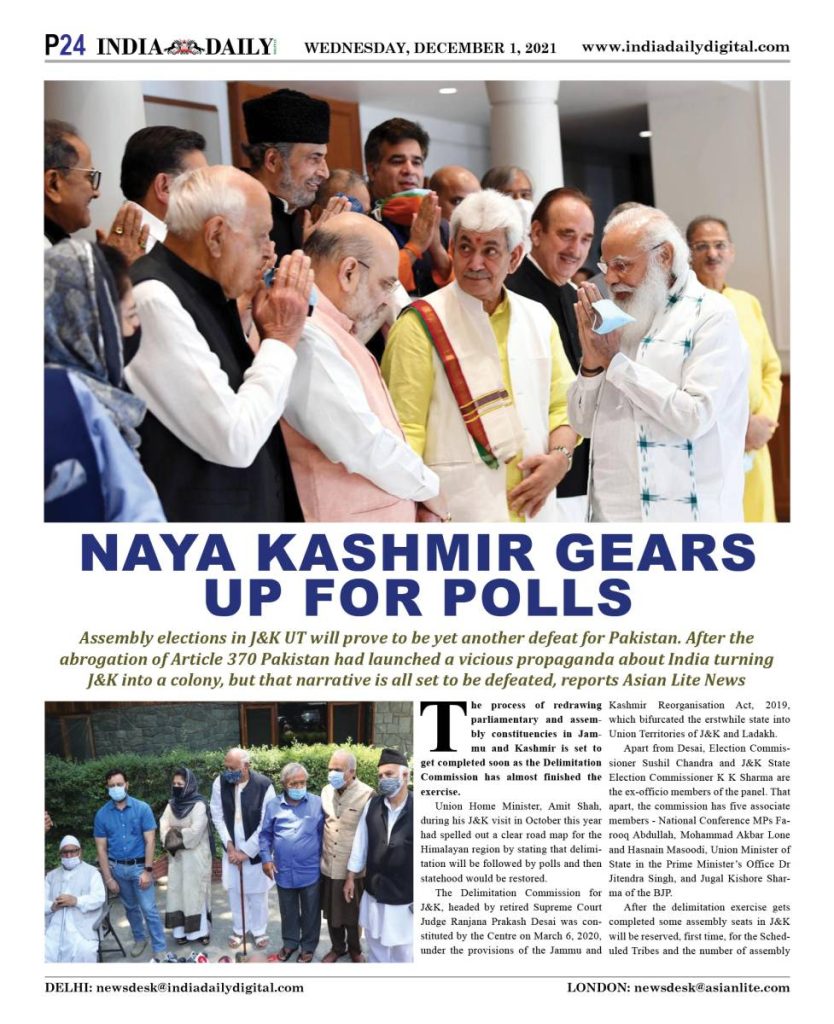 P24 INDIA DAILY WEDNESDAY, DECEMBER 1, 2021 www.indiadailydigital.com

NAYA KASHMIR GEARS UP FOR POLLS

Assembly elections in J&K UT will prove to be yet another defeat for Pakistan. After the abrogation of Article 370 Pakistan had launched a vicious propaganda about India turning J&K into a colony, but that narrative is all set to be defeated, reports Asian Lite News

The process of redrawing parliamentary and assembly constituencies in Jammu and Kashmir is set to get completed soon as the Delimitation Commission has almost finished the exercise.

Union Home Minister, Amit Shah, during his J&K visit in October this year had spelled out a clear road map for the Himalayan region by stating that delimitation will be followed by polls and then statehood would be restored.

The Delimitation Commission for J&K, headed by retired Supreme Court Judge Ranjana Prakash Desai was constituted by the Centre on March 6, 2020, under the provisions of the Jammu and Kashmir Reorganisation Act, 2019, which bifurcated the erstwhile state into Union Territories of J&K and Ladakh.

Apart from Desai, Election Commissioner Sushil Chandra and J&K State Election Commissioner K K Sharma are the ex-officio members of the panel. That apart, the commission has five associate members - National Conference MPs Farooq Abdullah, Mohammad Akbar Lone and Hasnain Masoodi, Union Minister of State in the Prime Minister's Office Dr Jitendra Singh, and Jugal Kishore Sharma of the BJP.

After the delimitation exercise gets completed some assembly seats in J&K will be reserved, first time, for the Scheduled Tribes and the number of assembly

DELHI: newsdesk@indiadailydigital.com LONDON: newsdesk@asianlite.com